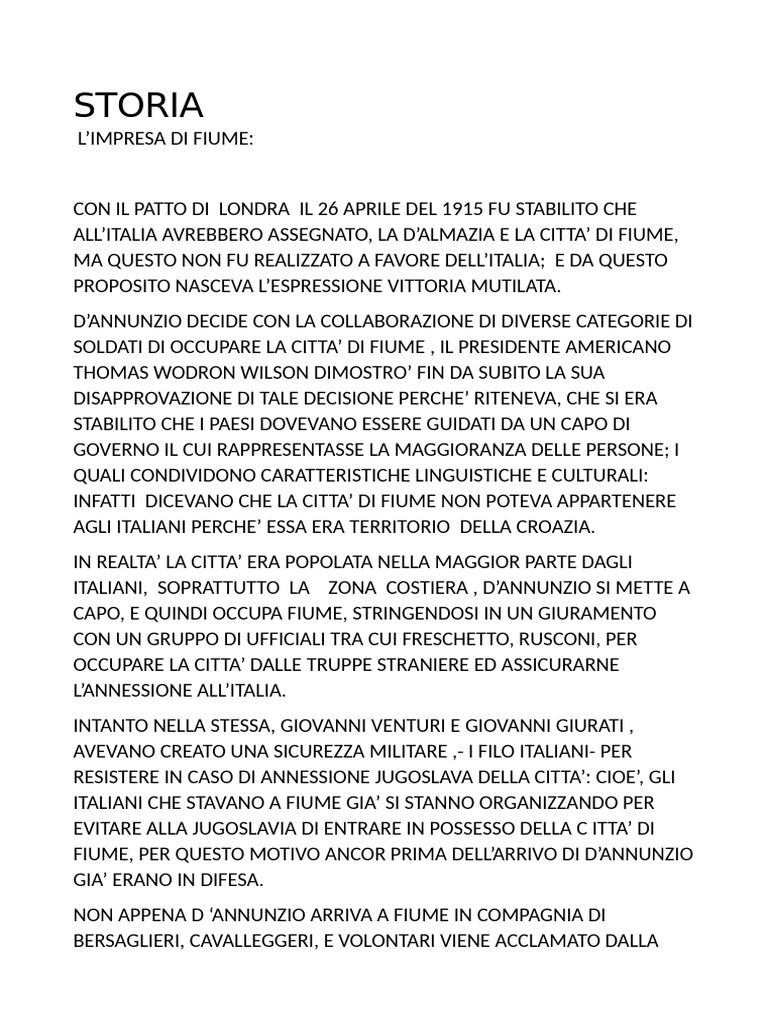 STORIA
L'IMPRESA DI FIUME:

CON IL PATTO DI LONDRA IL 26 APRILE DEL 1915 FU STABILITO CHE ALL'ITALIA AVREBBERO ASSEGNATO, LA D'ALMAZIA E LA CITTA' DI FIUME, MA QUESTO NON FU REALIZZATO A FAVORE DELL'ITALIA; E DA QUESTO PROPOSITO NASCEVA L'ESPRESSIONE VITTORIA MUTILATA.

D'ANNUNZIO DECIDE CON LA COLLABORAZIONE DI DIVERSE CATEGORIE DI SOLDATI DI OCCUPARE LA CITTA' DI FIUME , IL PRESIDENTE AMERICANO THOMAS WODRON WILSON DIMOSTRO' FIN DA SUBITO LA SUA DISAPPROVAZIONE DI TALE DECISIONE PERCHE' RITENEVA, CHE SI ERA STABILITO CHE I PAESI DOVEVANO ESSERE GUIDATI DA UN CAPO DI GOVERNO IL CUI RAPPRESENTASSE LA MAGGIORANZA DELLE PERSONE; I QUALI CONDIVIDONO CARATTERISTICHE LINGUISTICHE E CULTURALI: INFATTI DICEVANO CHE LA CITTA' DI FIUME NON POTEVA APPARTENERE AGLI ITALIANI PERCHE' ESSA ERA TERRITORIO DELLA CROAZIA.

IN REALTA' LA CITTA' ERA POPOLATA NELLA MAGGIOR PARTE DAGLI ITALIANI, SOPRATTUTTO LA ZONA COSTIERA , D'ANNUNZIO SI METTE A CAPO, E QUINDI OCCUPA FIUME, STRINGENDOSI IN UN GIURAMENTO CON UN GRUPPO DI UFFICIALI TRA CUI FRESCHETTO, RUSCONI, PER OCCUPARE LA CITTA' DALLE TRUPPE STRANIERE ED ASSICURARNE L'ANNESSIONE ALL'ITALIA.

INTANTO NELLA STESSA, GIOVANNI VENTURI E GIOVANNI GIURATI , AVEVANO CREATO UNA SICUREZZA MILITARE ,- I FILO ITALIANI- PER RESISTERE IN CASO DI ANNESSIONE JUGOSLAVA DELLA CITTA': CIOE', GLI ITALIANI CHE STAVANO A FIUME GIA' SI STANNO ORGANIZZANDO PER EVITARE ALLA JUGOSLAVIA DI ENTRARE IN POSSESSO DELLA C ITTA' DI FIUME, PER QUESTO MOTIVO ANCOR PRIMA DELL'ARRIVO DI D'ANNUNZIO GIA' ERANO IN DIFESA.

NON APPENA D 'ANNUNZIO ARRIVA A FIUME IN COMPAGNIA DI BERSAGLIERI, CAVALLEGGERI, E VOLONTARI VIENE ACCLAMATO DALLA